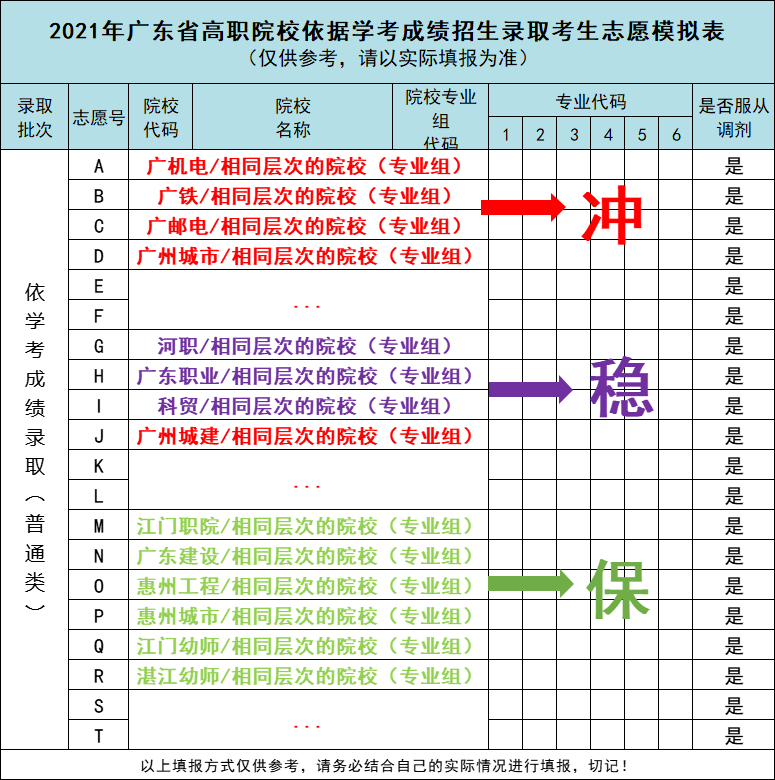 2021年广东省高职院校依据学考成绩招生录取考生志愿模拟表
（仅供参考，请以实际填报为准）

| 录取批次 | 志愿号 | 院校代码 | 院校名称 | 院校专业组代码 | 专业代码 1 | 2 | 3 | 4 | 5 | 6 | 是否服从调剂 |
|---|---|---|---|---|---|---|---|---|---|---|---|
| 依学考成绩录取（普通类） | A | 广机电/相同层次的院校（专业组） | | | | | | | | | 是 |
| | B | 广铁/相同层次的院校（专业组） | | | | | | | | | 是 |
| | C | 广邮电/相同层次的院校（专业组） | | | | | | | | | 是 |
| | D | 广州城市/相同层次的院校（专业组） | | | | | | | | | 是 |
| | E | ... | | | | | | | | | 是 |
| | F | | | | | | | | | | 是 |
| | G | 河职/相同层次的院校（专业组） | | | | | | | | | 是 |
| | H | 广东职业/相同层次的院校（专业组） | | | | | | | | | 是 |
| | I | 科贸/相同层次的院校（专业组） | | | | | | | | | 是 |
| | J | 广州城建/相同层次的院校（专业组） | | | | | | | | | 是 |
| | K | ... | | | | | | | | | 是 |
| | L | | | | | | | | | | 是 |
| | M | 江门职院/相同层次的院校（专业组） | | | | | | | | | 是 |
| | N | 广东建设/相同层次的院校（专业组） | | | | | | | | | 是 |
| | O | 惠州工程/相同层次的院校（专业组） | | | | | | | | | 是 |
| | P | 惠州城市/相同层次的院校（专业组） | | | | | | | | | 是 |
| | Q | 江门幼师/相同层次的院校（专业组） | | | | | | | | | 是 |
| | R | 湛江幼师/相同层次的院校（专业组） | | | | | | | | | 是 |
| | S | ... | | | | | | | | | 是 |
| | T | | | | | | | | | | 是 |

冲
稳
保

以上填报方式仅供参考，请务必结合自己的实际情况进行填报，切记！